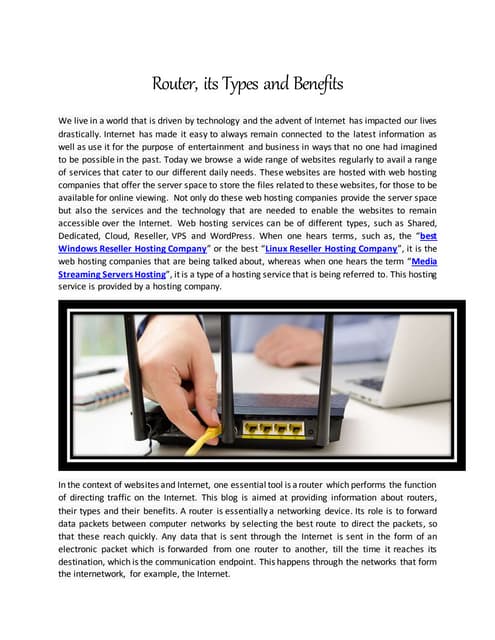 Router, its Types and Benefits

We live in a world that is driven by technology and the advent of Internet has impacted our lives drastically. Internet has made it easy to always remain connected to the latest information as well as use it for the purpose of entertainment and business in ways that no one had imagined to be possible in the past. Today we browse a wide range of websites regularly to avail a range of services that cater to our different daily needs. These websites are hosted with web hosting companies that offer the server space to store the files related to these websites, for those to be available for online viewing. Not only do these web hosting companies provide the server space but also the services and the technology that are needed to enable the websites to remain accessible over the Internet. Web hosting services can be of different types, such as Shared, Dedicated, Cloud, Reseller, VPS and WordPress. When one hears terms, such as, the "best Windows Reseller Hosting Company" or the best "Linux Reseller Hosting Company", it is the web hosting companies that are being talked about, whereas when one hears the term "Media Streaming Servers Hosting", it is a type of a hosting service that is being referred to. This hosting service is provided by a hosting company.

In the context of websites and Internet, one essential tool is a router which performs the function of directing traffic on the Internet. This blog is aimed at providing information about routers, their types and their benefits. A router is essentially a networking device. Its role is to forward data packets between computer networks by selecting the best route to direct the packets, so that these reach quickly. Any data that is sent through the Internet is sent in the form of an electronic packet which is forwarded from one router to another, till the time it reaches its destination, which is the communication endpoint. This happens through the networks that form the internetwork, for example, the Internet.